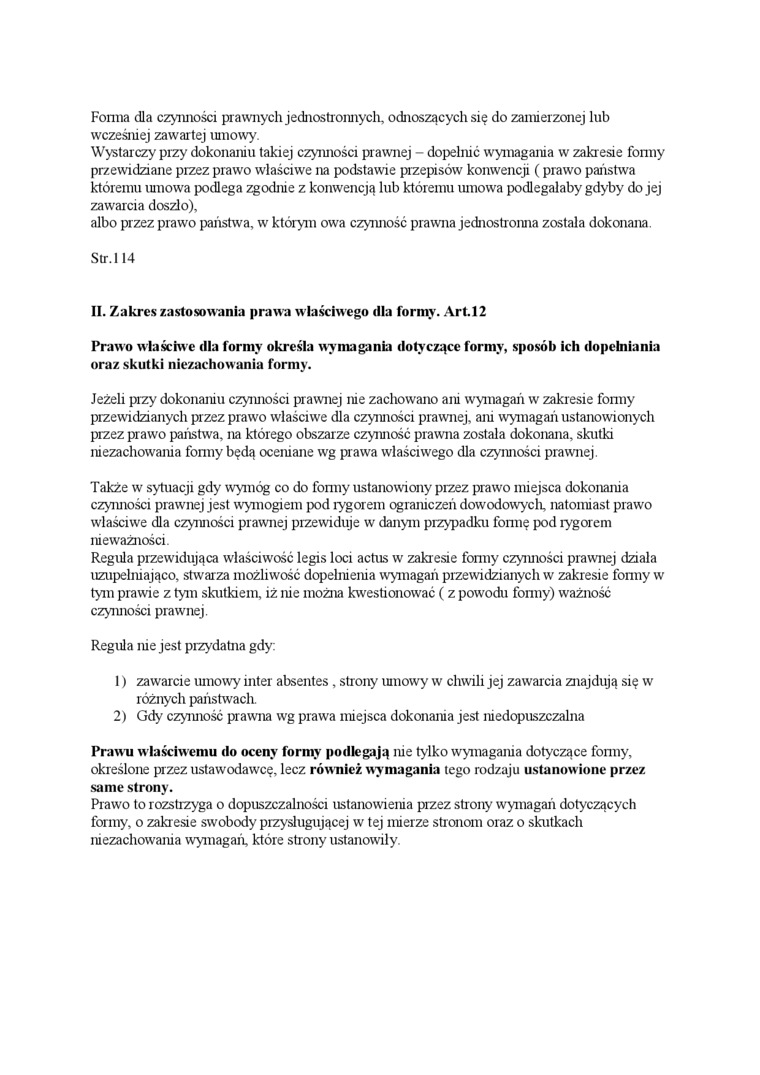 Forma dla czynności prawnych jednostronnych, odnoszących się do zamierzonej lub wcześniej zawartej umowy.
Wystarczy przy dokonaniu takiej czynności prawnej – dopełnić wymagania w zakresie formy przewidziane przez prawo właściwe na podstawie przepisów konwencji ( prawo państwa któremu umowa podlega zgodnie z konwencją lub któremu umowa podlegałaby gdyby do jej zawarcia doszło),
albo przez prawo państwa, w którym owa czynność prawna jednostronna została dokonana.

Str.114

II. Zakres zastosowania prawa właściwego dla formy. Art.12

Prawo właściwe dla formy określa wymagania dotyczące formy, sposób ich dopełniania oraz skutki niezachowania formy.

Jeżeli przy dokonaniu czynności prawnej nie zachowano ani wymagań w zakresie formy przewidzianych przez prawo właściwe dla czynności prawnej, ani wymagań ustanowionych przez prawo państwa, na którego obszarze czynność prawna została dokonana, skutki niezachowania formy będą oceniane wg prawa właściwego dla czynności prawnej.

Także w sytuacji gdy wymóg co do formy ustanowiony przez prawo miejsca dokonania czynności prawnej jest wymogiem pod rygorem ograniczeń dowodowych, natomiast prawo właściwe dla czynności prawnej przewiduje w danym przypadku formę pod rygorem nieważności.
Reguła przewidująca właściwość legis loci actus w zakresie formy czynności prawnej działa uzupełniająco, stwarza możliwość dopełnienia wymagań przewidzianych w zakresie formy w tym prawie z tym skutkiem, iż nie można kwestionować ( z powodu formy) ważność czynności prawnej.

Reguła nie jest przydatna gdy:

1) zawarcie umowy inter absentes , strony umowy w chwili jej zawarcia znajdują się w różnych państwach.
2) Gdy czynność prawna wg prawa miejsca dokonania jest niedopuszczalna

Prawu właściwemu do oceny formy podlegają nie tylko wymagania dotyczące formy, określone przez ustawodawcę, lecz również wymagania tego rodzaju ustanowione przez same strony.
Prawo to rozstrzyga o dopuszczalności ustanowienia przez strony wymagań dotyczących formy, o zakresie swobody przysługującej w tej mierze stronom oraz o skutkach niezachowania wymagań, które strony ustanowiły.